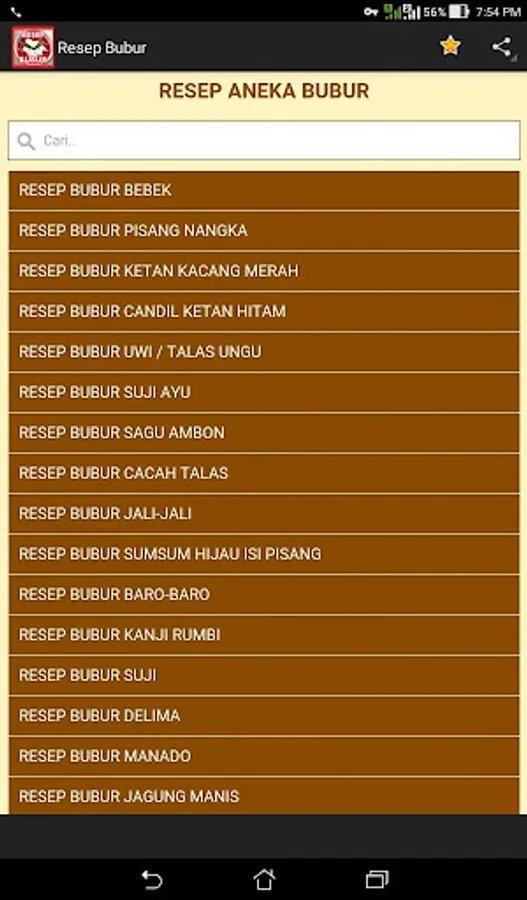 56% 7:54 PM

Resep Bubur

RESEP ANEKA BUBUR

Cari..

RESEP BUBUR BEBEK
RESEP BUBUR PISANG NANGKA
RESEP BUBUR KETAN KACANG MERAH
RESEP BUBUR CANDIL KETAN HITAM
RESEP BUBUR UWI / TALAS UNGU
RESEP BUBUR SUJI AYU
RESEP BUBUR SAGU AMBON
RESEP BUBUR CACAH TALAS
RESEP BUBUR JALI-JALI
RESEP BUBUR SUMSUM HIJAU ISI PISANG
RESEP BUBUR BARO-BARO
RESEP BUBUR KANJI RUMBI
RESEP BUBUR SUJI
RESEP BUBUR DELIMA
RESEP BUBUR MANADO
RESEP BUBUR JAGUNG MANIS